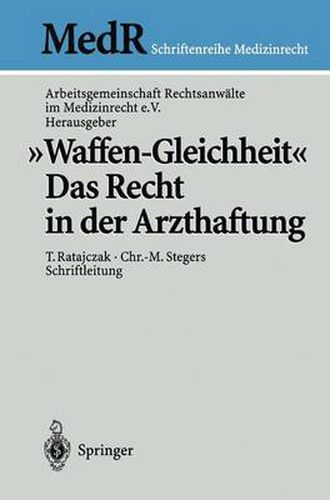 MedR Schriftenreihe Medizinrecht

Arbeitsgemeinschaft Rechtsanwälte im Medizinrecht e.V. Herausgeber

»Waffen-Gleichheit« Das Recht in der Arzthaftung

T. Ratajczak · Chr.-M. Stegers Schriftleitung

Springer